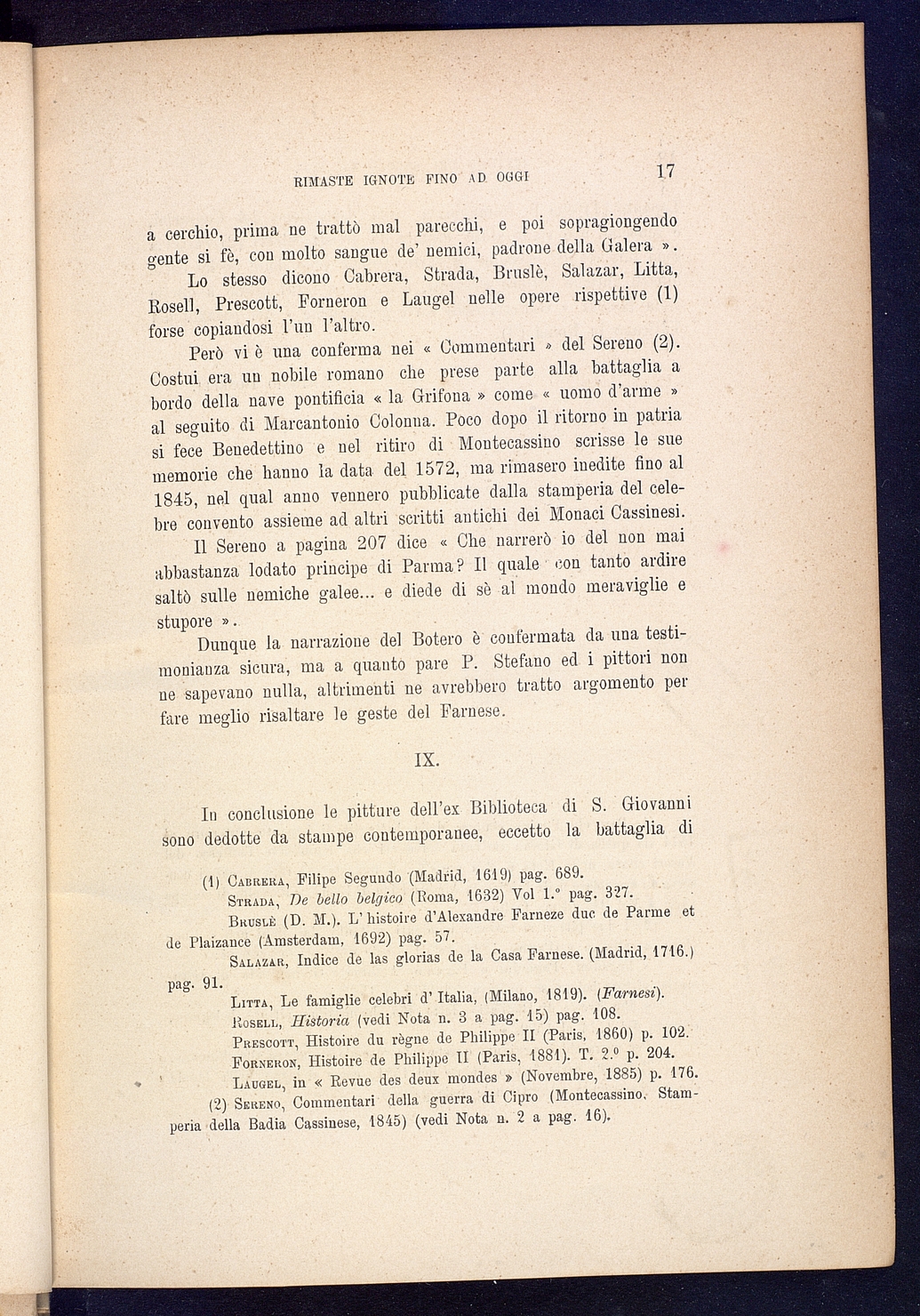 RIMASTE IGNOTE FINO AD OGGI 17

a cerchio, prima ne trattò mal parecchi, e poi sopragiongendo gente si fè, con molto sangue de' nemici, padrone della Galera ».

Lo stesso dicono Cabrera, Strada, Bruslè, Salazar, Litta, Rosell, Prescott, Forneron e Laugel nelle opere rispettive (1) forse copiandosi l'un l'altro.

Però vi è una conferma nei « Commentari » del Sereno (2). Costui era un nobile romano che prese parte alla battaglia a bordo della nave pontificia « la Grifona » come « uomo d'arme » al seguito di Marcantonio Colonna. Poco dopo il ritorno in patria si fece Benedettino e nel ritiro di Montecassino scrisse le sue memorie che hanno la data del 1572, ma rimasero inedite fino al 1845, nel qual anno vennero pubblicate dalla stamperia del celebre convento assieme ad altri scritti antichi dei Monaci Cassinesi.

Il Sereno a pagina 207 dice « Che narrerò io del non mai abbastanza lodato principe di Parma? Il quale con tanto ardire saltò sulle nemiche galee... e diede di sè al mondo meraviglie e stupore ».

Dunque la narrazione del Botero è confermata da una testimonianza sicura, ma a quanto pare P. Stefano ed i pittori non ne sapevano nulla, altrimenti ne avrebbero tratto argomento per fare meglio risaltare le geste del Farnese.

IX.

In conclusione le pitture dell'ex Biblioteca di S. Giovanni sono dedotte da stampe contemporanee, eccetto la battaglia di

(1) Cabrera, Filipe Segundo (Madrid, 1619) pag. 689.
Strada, De bello belgico (Roma, 1632) Vol 1.° pag. 327.
Bruslè (D. M.). L'histoire d'Alexandre Farneze duc de Parme et de Plaizance (Amsterdam, 1692) pag. 57.
Salazar, Indice de las glorias de la Casa Farnese. (Madrid, 1716.) pag. 91.
Litta, Le famiglie celebri d'Italia, (Milano, 1819). (Farnesi).
Rosell, Historia (vedi Nota n. 3 a pag. 15) pag. 108.
Prescott, Histoire du règne de Philippe II (Paris, 1860) p. 102.
Forneron, Histoire de Philippe II (Paris, 1881). T. 2.° p. 204.
Laugel, in « Revue des deux mondes » (Novembre, 1885) p. 176.
(2) Sereno, Commentari della guerra di Cipro (Montecassino. Stamperia della Badia Cassinese, 1845) (vedi Nota n. 2 a pag. 16).